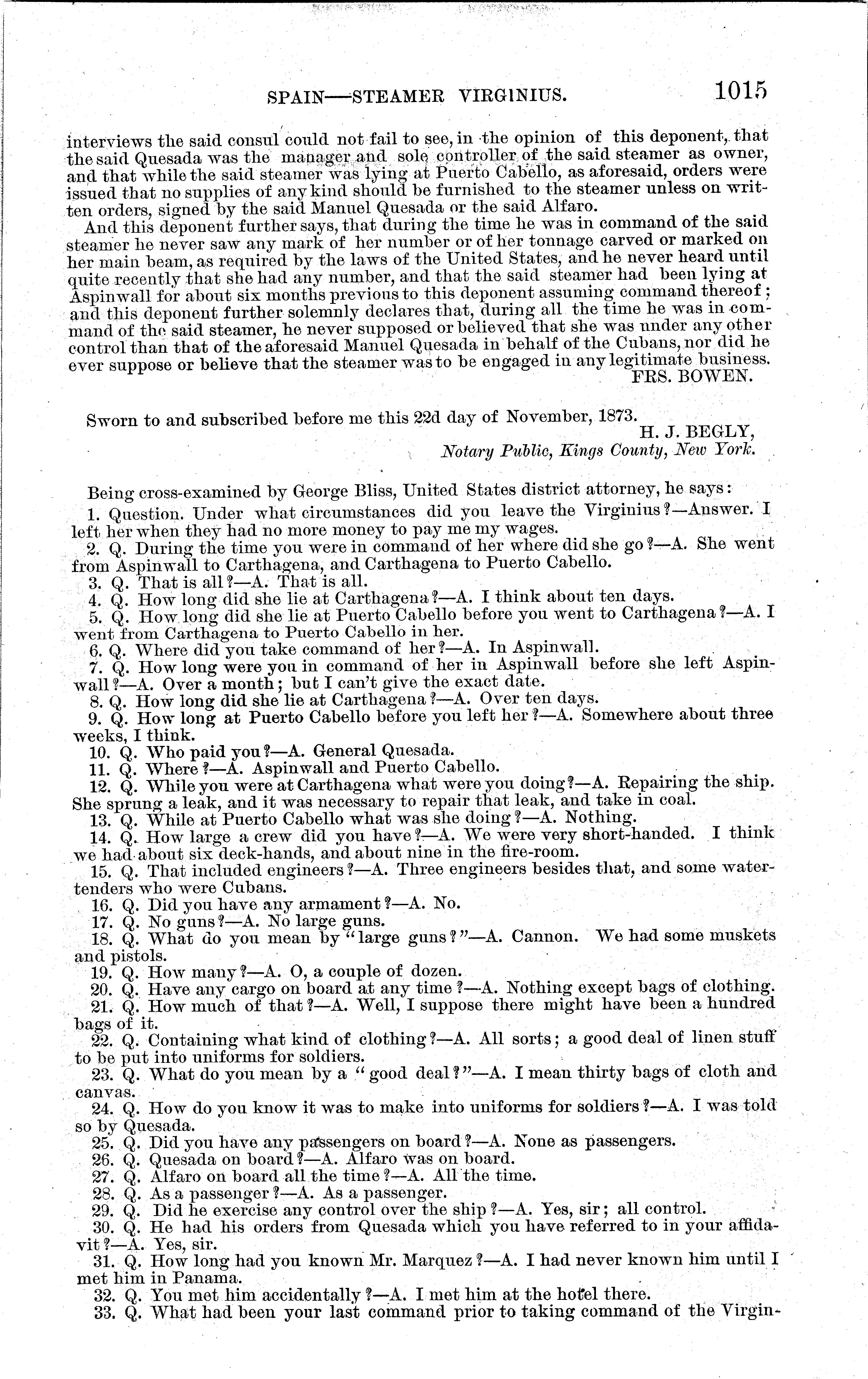 SPAIN—STEAMER VIRGINIUS. 1015

interviews the said consul could not fail to see, in the opinion of this deponent, that the said Quesada was the manager and sole controller of the said steamer as owner, and that while the said steamer was lying at Puerto Cabello, as aforesaid, orders were issued that no supplies of any kind should be furnished to the steamer unless on written orders, signed by the said Manuel Quesada or the said Alfaro.

And this deponent further says, that during the time he was in command of the said steamer he never saw any mark of her number or of her tonnage carved or marked on her main beam, as required by the laws of the United States, and he never heard until quite recently that she had any number, and that the said steamer had been lying at Aspinwall for about six months previous to this deponent assuming command thereof; and this deponent further solemnly declares that, during all the time he was in command of the said steamer, he never supposed or believed that she was under any other control than that of the aforesaid Manuel Quesada in behalf of the Cubans, nor did he ever suppose or believe that the steamer was to be engaged in any legitimate business.

FRS. BOWEN.

Sworn to and subscribed before me this 22d day of November, 1873.

H. J. BEGLY,
Notary Public, Kings County, New York.

Being cross-examined by George Bliss, United States district attorney, he says:

1. Question. Under what circumstances did you leave the Virginius?—Answer. I left her when they had no more money to pay me my wages.

2. Q. During the time you were in command of her where did she go?—A. She went from Aspinwall to Carthagena, and Carthagena to Puerto Cabello.

3. Q. That is all?—A. That is all.

4. Q. How long did she lie at Carthagena?—A. I think about ten days.

5. Q. How long did she lie at Puerto Cabello before you went to Carthagena?—A. I went from Carthagena to Puerto Cabello in her.

6. Q. Where did you take command of her?—A. In Aspinwall.

7. Q. How long were you in command of her in Aspinwall before she left Aspinwall?—A. Over a month; but I can't give the exact date.

8. Q. How long did she lie at Carthagena?—A. Over ten days.

9. Q. How long at Puerto Cabello before you left her?—A. Somewhere about three weeks, I think.

10. Q. Who paid you?—A. General Quesada.

11. Q. Where?—A. Aspinwall and Puerto Cabello.

12. Q. While you were at Carthagena what were you doing?—A. Repairing the ship. She sprung a leak, and it was necessary to repair that leak, and take in coal.

13. Q. While at Puerto Cabello what was she doing?—A. Nothing.

14. Q. How large a crew did you have?—A. We were very short-handed. I think we had about six deck-hands, and about nine in the fire-room.

15. Q. That included engineers?—A. Three engineers besides that, and some water-tenders who were Cubans.

16. Q. Did you have any armament?—A. No.

17. Q. No guns?—A. No large guns.

18. Q. What do you mean by "large guns?"—A. Cannon. We had some muskets and pistols.

19. Q. How many?—A. O, a couple of dozen.

20. Q. Have any cargo on board at any time?—A. Nothing except bags of clothing.

21. Q. How much of that?—A. Well, I suppose there might have been a hundred bags of it.

22. Q. Containing what kind of clothing?—A. All sorts; a good deal of linen stuff to be put into uniforms for soldiers.

23. Q. What do you mean by a "good deal?"—A. I mean thirty bags of cloth and canvas.

24. Q. How do you know it was to make into uniforms for soldiers?—A. I was told so by Quesada.

25. Q. Did you have any passengers on board?—A. None as passengers.

26. Q. Quesada on board?—A. Alfaro was on board.

27. Q. Alfaro on board all the time?—A. All the time.

28. Q. As a passenger?—A. As a passenger.

29. Q. Did he exercise any control over the ship?—A. Yes, sir; all control.

30. Q. He had his orders from Quesada which you have referred to in your affidavit?—A. Yes, sir.

31. Q. How long had you known Mr. Marquez?—A. I had never known him until I met him in Panama.

32. Q. You met him accidentally?—A. I met him at the hotel there.

33. Q. What had been your last command prior to taking command of the Virgin-